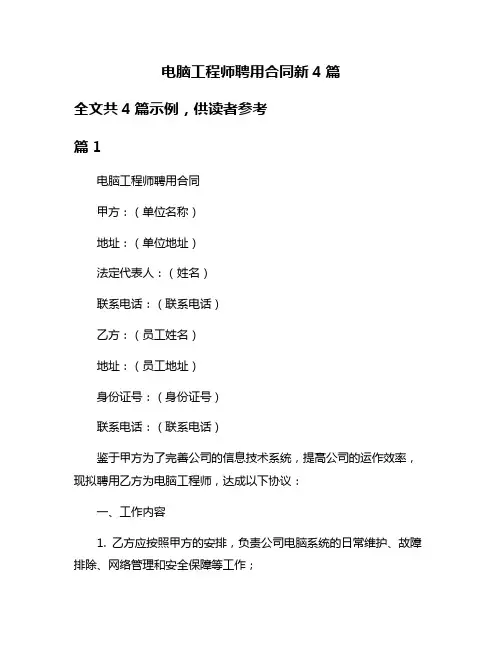 电脑工程师聘用合同新 4 篇

全文共 4 篇示例，供读者参考

篇 1

电脑工程师聘用合同

甲方：（单位名称）

地址：（单位地址）

法定代表人：（姓名）

联系电话：（联系电话）

乙方：（员工姓名）

地址：（员工地址）

身份证号：（身份证号）

联系电话：（联系电话）

鉴于甲方为了完善公司的信息技术系统，提高公司的运作效率，现拟聘用乙方为电脑工程师，达成以下协议：

一、工作内容

1. 乙方应按照甲方的安排，负责公司电脑系统的日常维护、故障排除、网络管理和安全保障等工作；